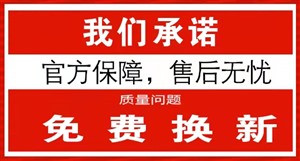 我们承诺

官方保障，售后无忧

质量问题

免 费 换 新